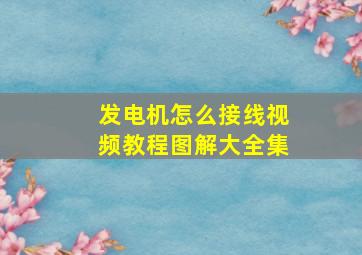 发电机怎么接线视频教程图解大全集